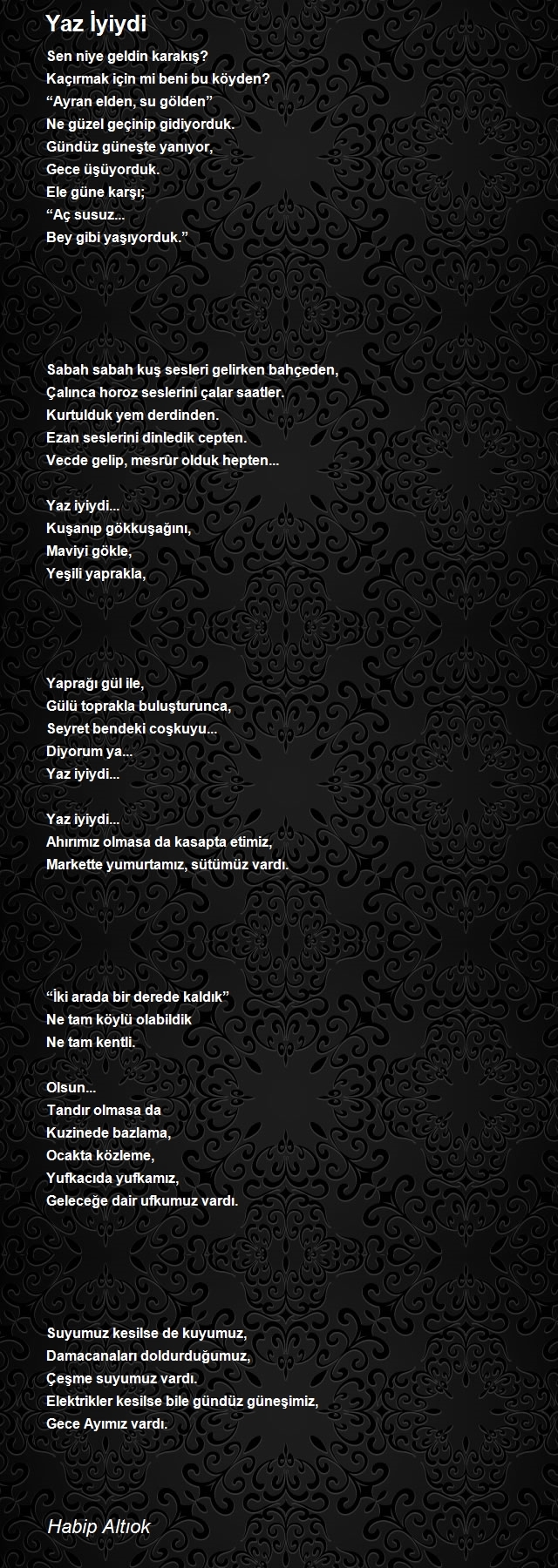 Yaz İyiydi

Sen niye geldin karakış?
Kaçırmak için mi beni bu köyden?
“Ayran elden, su gölden”
Ne güzel geçinip gidiyorduk.
Gündüz güneşte yanıyor,
Gece üşüyorduk.
Ele güne karşı;
“Aç susuz...
Bey gibi yaşıyorduk.”

Sabah sabah kuş sesleri gelirken bahçeden,
Çalınca horoz seslerini çalar saatler.
Kurtulduk yem derdinden.
Ezan seslerini dinledik cepten.
Vecde gelip, mesrûr olduk hepten...

Yaz iyiydi...
Kuşanıp gökkuşağını,
Maviyi gökle,
Yeşili yaprakla,

Yaprağı gül ile,
Gülü toprakla buluşturunca,
Seyret bendeki coşkuyu...
Diyorum ya...
Yaz iyiydi...

Yaz iyiydi...
Ahırımız olmasa da kasapta etimiz,
Markette yumurtamız, sütümüz vardı.

“İki arada bir derede kaldık”
Ne tam köylü olabildik
Ne tam kentli.

Olsun...
Tandır olmasa da
Kuzinede bazlama,
Ocakta közleme,
Yufkacıda yufkamız,
Geleceğe dair ufkumuz vardı.

Suyumuz kesilse de kuyumuz,
Damacanaları doldurduğumuz,
Çeşme suyumuz vardı.
Elektrikler kesilse bile gündüz güneşimiz,
Gece Ayımız vardı.

Habip Altıok